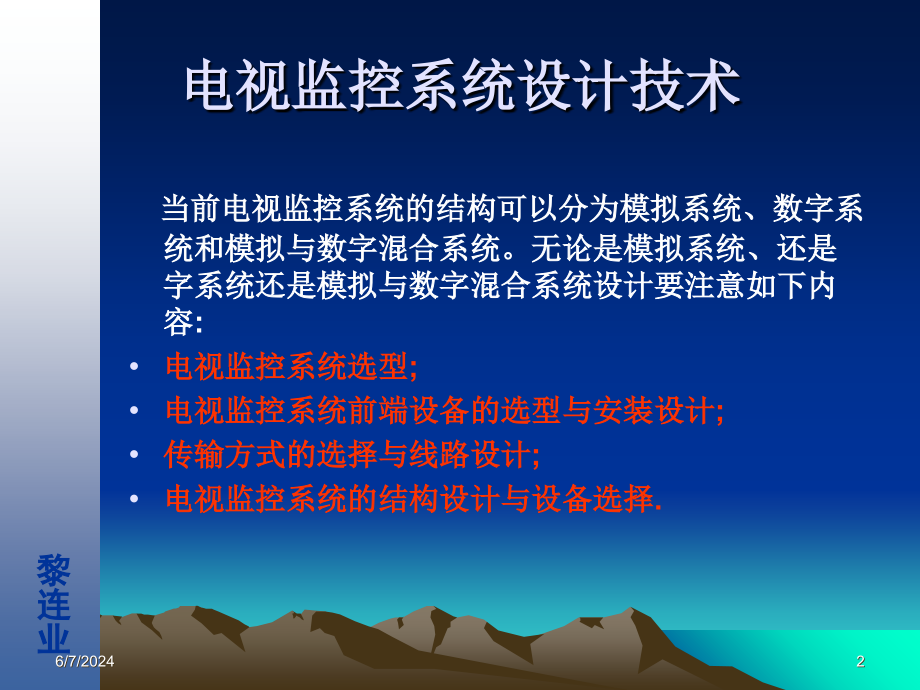 电视监控系统设计技术

当前电视监控系统的结构可以分为模拟系统、数字系统和模拟与数字混合系统。无论是模拟系统、还是字系统还是模拟与数字混合系统设计要注意如下内容:

• 电视监控系统选型;
• 电视监控系统前端设备的选型与安装设计;
• 传输方式的选择与线路设计;
• 电视监控系统的结构设计与设备选择.

黎连业

6/7/2024

2